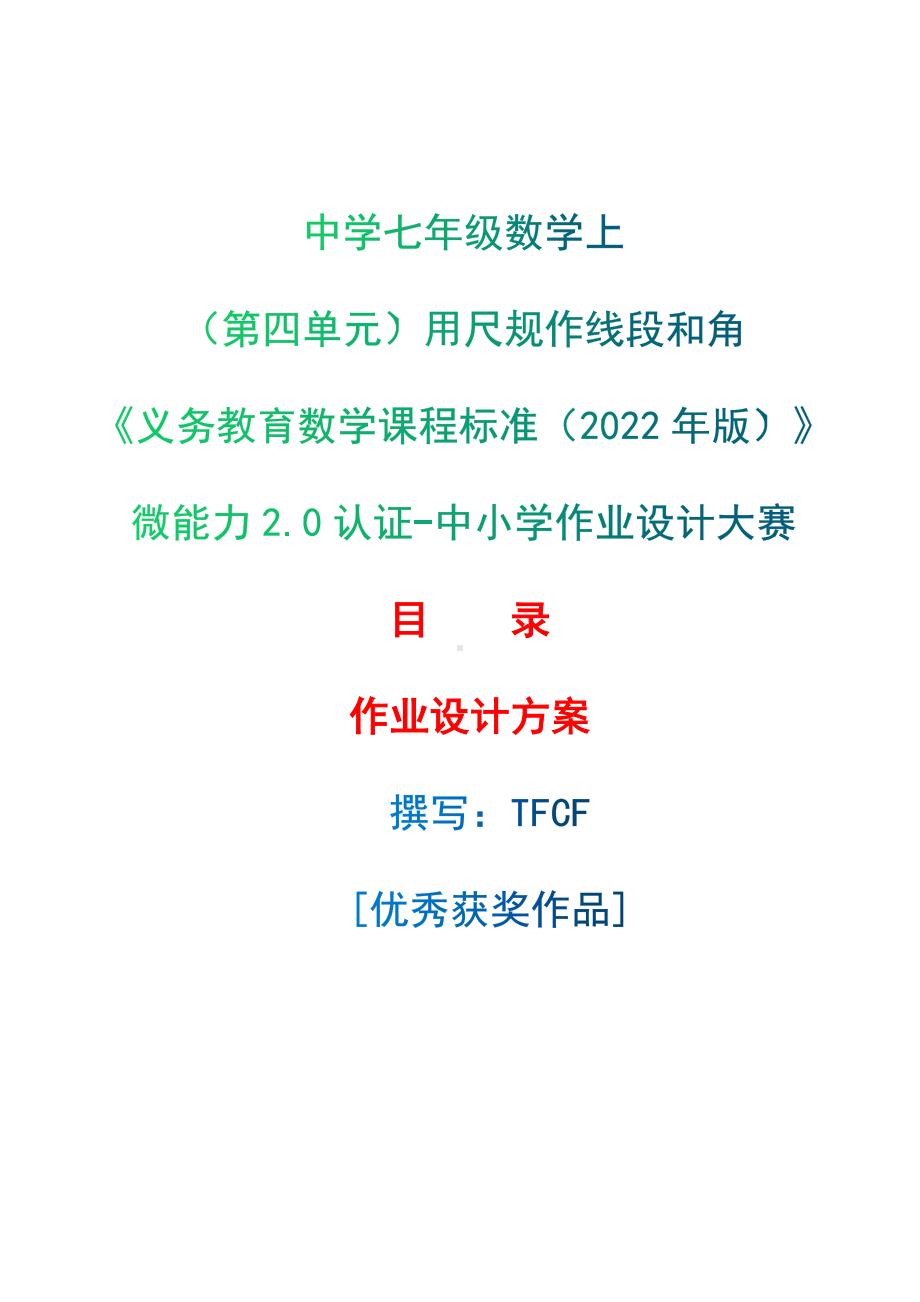 中学七年级数学上

（第四单元）用尺规作线段和角

《义务教育数学课程标准（2022 年版）》

微能力 2.0 认证-中小学作业设计大赛

目　　录

作业设计方案

撰写：TFCF

[优秀获奖作品]